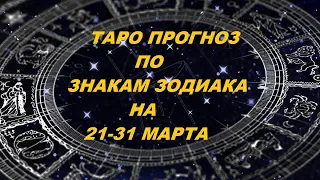 ТАРО ПРОГНОЗ
ПО
ЗНАКАМ ЗОДИАКА
НА
21-31 МАРТА